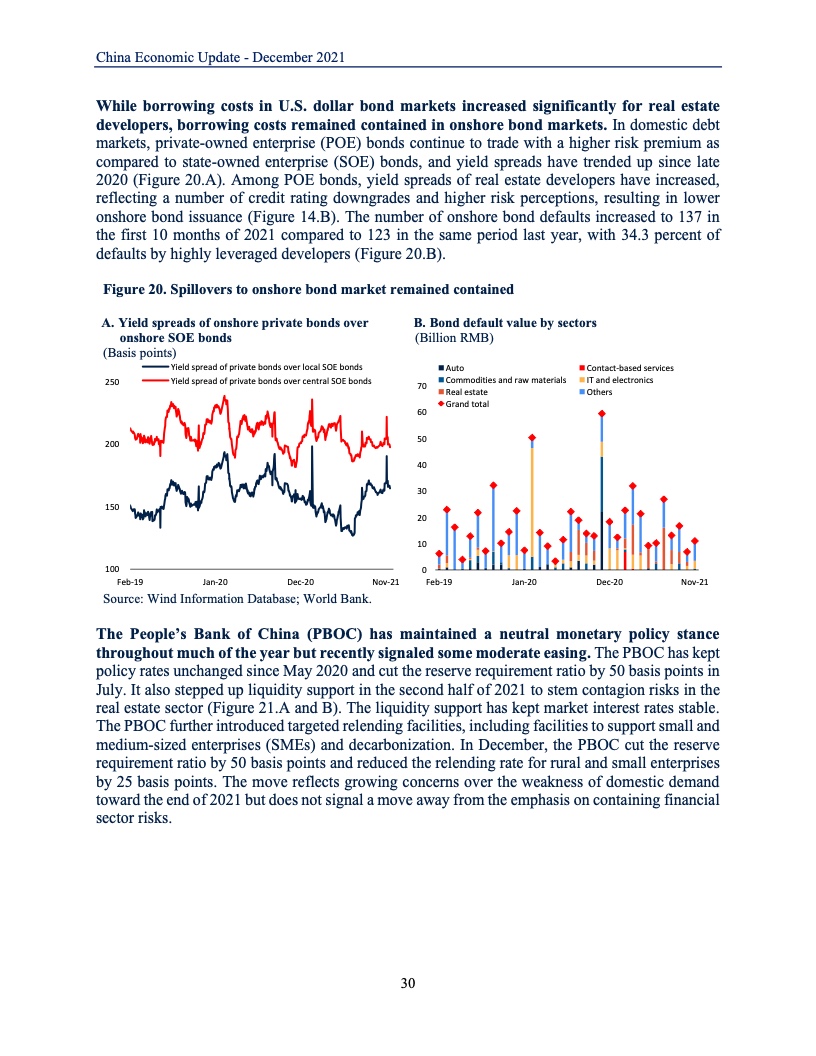 China Economic Update - December 2021

**While borrowing costs in U.S. dollar bond markets increased significantly for real estate developers, borrowing costs remained contained in onshore bond markets.** In domestic debt markets, private-owned enterprise (POE) bonds continue to trade with a higher risk premium as compared to state-owned enterprise (SOE) bonds, and yield spreads have trended up since late 2020 (Figure 20.A). Among POE bonds, yield spreads of real estate developers have increased, reflecting a number of credit rating downgrades and higher risk perceptions, resulting in lower onshore bond issuance (Figure 14.B). The number of onshore bond defaults increased to 137 in the first 10 months of 2021 compared to 123 in the same period last year, with 34.3 percent of defaults by highly leveraged developers (Figure 20.B).

**Figure 20. Spillovers to onshore bond market remained contained**

**A. Yield spreads of onshore private bonds over onshore SOE bonds**
(Basis points)

Yield spread of private bonds over local SOE bonds
Yield spread of private bonds over central SOE bonds

250
200
150
100
Feb-19 Jan-20 Dec-20 Nov-21

**B. Bond default value by sectors**
(Billion RMB)

Auto
Commodities and raw materials
Real estate
Grand total
Contact-based services
IT and electronics
Others

70
60
50
40
30
20
10
0
Feb-19 Jan-20 Dec-20 Nov-21

Source: Wind Information Database; World Bank.

**The People's Bank of China (PBOC) has maintained a neutral monetary policy stance throughout much of the year but recently signaled some moderate easing.** The PBOC has kept policy rates unchanged since May 2020 and cut the reserve requirement ratio by 50 basis points in July. It also stepped up liquidity support in the second half of 2021 to stem contagion risks in the real estate sector (Figure 21.A and B). The liquidity support has kept market interest rates stable. The PBOC further introduced targeted relending facilities, including facilities to support small and medium-sized enterprises (SMEs) and decarbonization. In December, the PBOC cut the reserve requirement ratio by 50 basis points and reduced the relending rate for rural and small enterprises by 25 basis points. The move reflects growing concerns over the weakness of domestic demand toward the end of 2021 but does not signal a move away from the emphasis on containing financial sector risks.

30